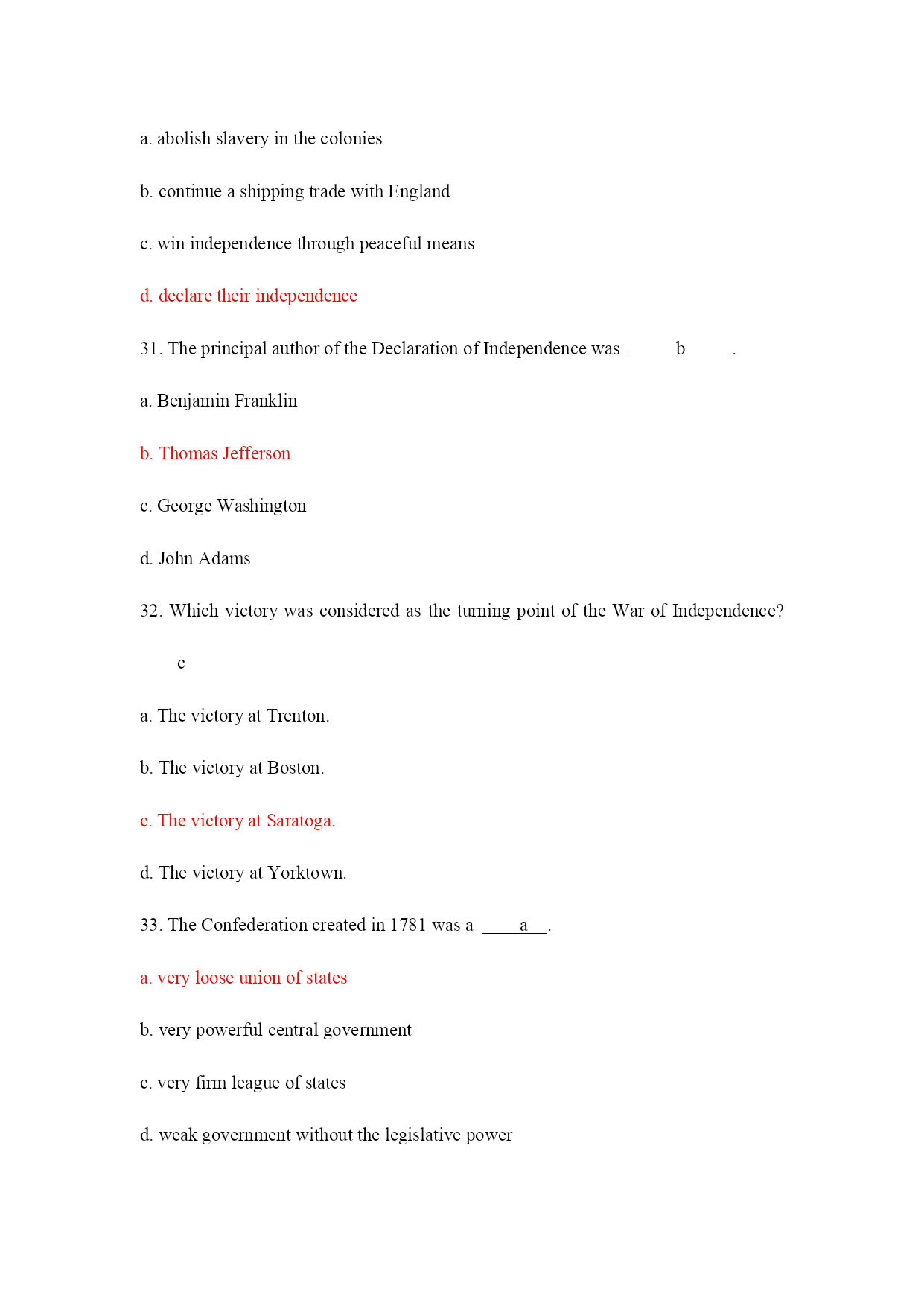 a. abolish slavery in the colonies

b. continue a shipping trade with England

c. win independence through peaceful means

d. declare their independence

31. The principal author of the Declaration of Independence was _____b_____.

a. Benjamin Franklin

b. Thomas Jefferson

c. George Washington

d. John Adams

32. Which victory was considered as the turning point of the War of Independence?

c

a. The victory at Trenton.

b. The victory at Boston.

c. The victory at Saratoga.

d. The victory at Yorktown.

33. The Confederation created in 1781 was a ____a__.

a. very loose union of states

b. very powerful central government

c. very firm league of states

d. weak government without the legislative power